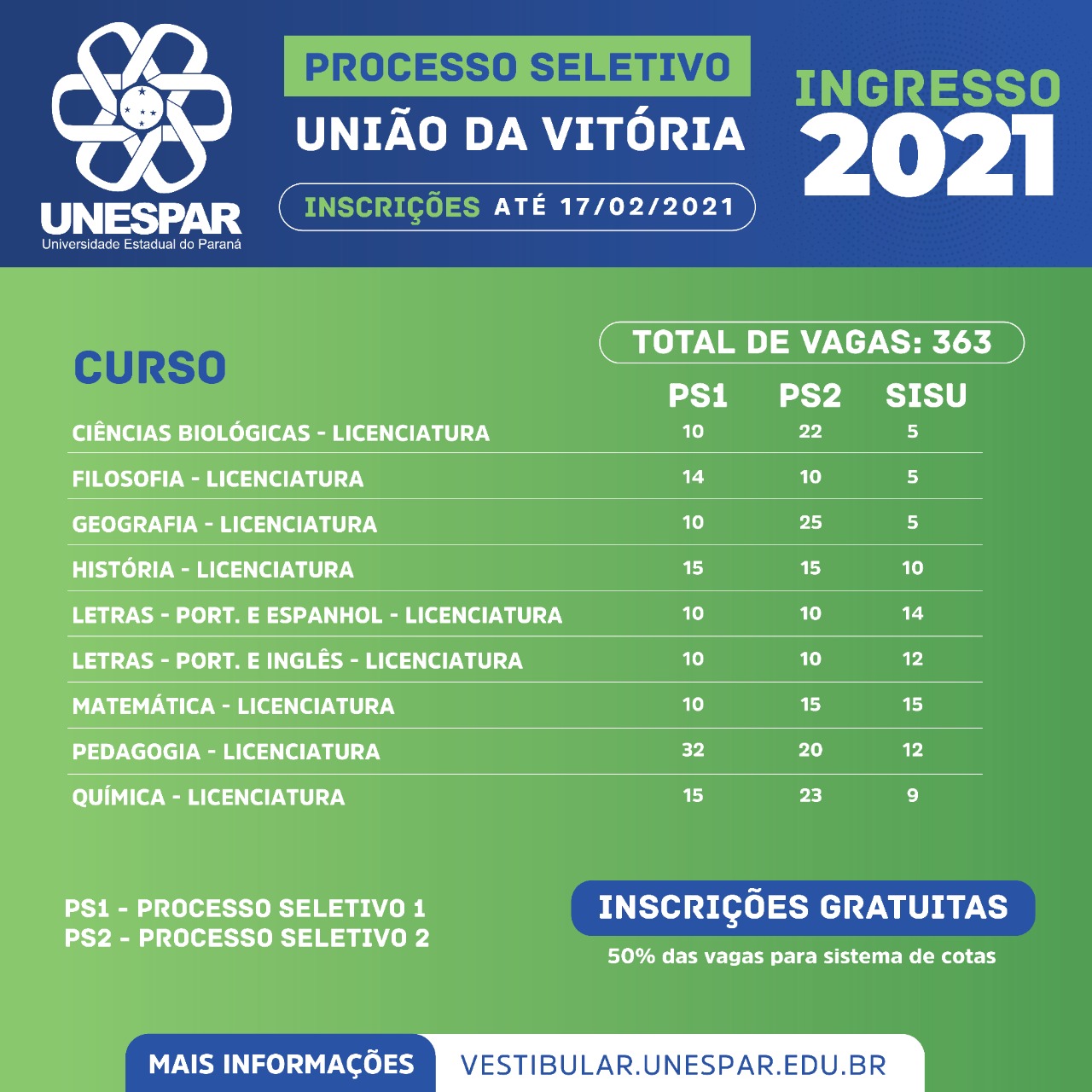 UNESPAR
Universidade Estadual do Paraná

PROCESSO SELETIVO
UNIÃO DA VITÓRIA
INSCRIÇÕES ATÉ 17/02/2021

INGRESSO
2021

TOTAL DE VAGAS: 363

| CURSO | PS1 | PS2 | SISU |
|---|---|---|---|
| CIÊNCIAS BIOLÓGICAS - LICENCIATURA | 10 | 22 | 5 |
| FILOSOFIA - LICENCIATURA | 14 | 10 | 5 |
| GEOGRAFIA - LICENCIATURA | 10 | 25 | 5 |
| HISTÓRIA - LICENCIATURA | 15 | 15 | 10 |
| LETRAS - PORT. E ESPANHOL - LICENCIATURA | 10 | 10 | 14 |
| LETRAS - PORT. E INGLÊS - LICENCIATURA | 10 | 10 | 12 |
| MATEMÁTICA - LICENCIATURA | 10 | 15 | 15 |
| PEDAGOGIA - LICENCIATURA | 32 | 20 | 12 |
| QUÍMICA - LICENCIATURA | 15 | 23 | 9 |

PS1 - PROCESSO SELETIVO 1
PS2 - PROCESSO SELETIVO 2

INSCRIÇÕES GRATUITAS
50% das vagas para sistema de cotas

MAIS INFORMAÇÕES VESTIBULAR.UNESPAR.EDU.BR